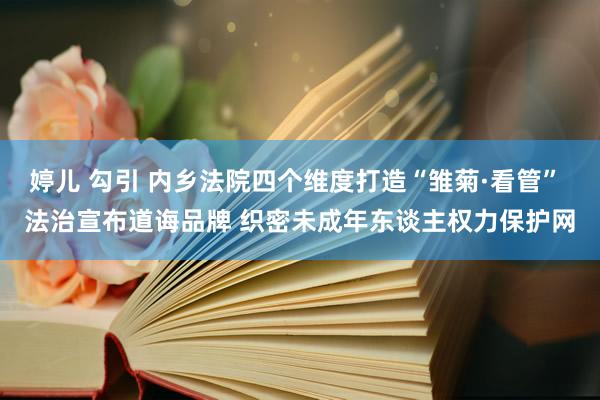 婷儿 勾引 内乡法院四个维度打造“雏菊·看管”法治宣布道诲品牌 织密未成年东谈主权力保护网